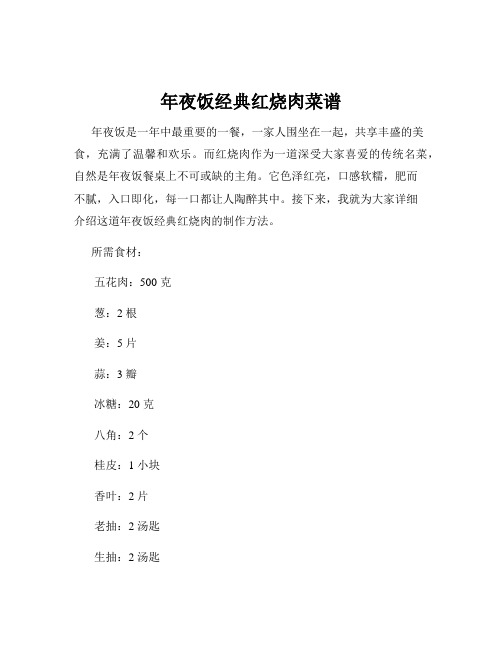 年夜饭经典红烧肉菜谱

年夜饭是一年中最重要的一餐，一家人围坐在一起，共享丰盛的美食，充满了温馨和欢乐。而红烧肉作为一道深受大家喜爱的传统名菜，自然是年夜饭餐桌上不可或缺的主角。它色泽红亮，口感软糯，肥而不腻，入口即化，每一口都让人陶醉其中。接下来，我就为大家详细介绍这道年夜饭经典红烧肉的制作方法。

所需食材：

五花肉：500 克

葱：2 根

姜：5 片

蒜：3 瓣

冰糖：20 克

八角：2 个

桂皮：1 小块

香叶：2 片

老抽：2 汤匙

生抽：2 汤匙